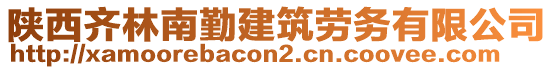 陕西齐林南勤建筑劳务有限公司
http://xamoorebacon2.cn.coovee.com